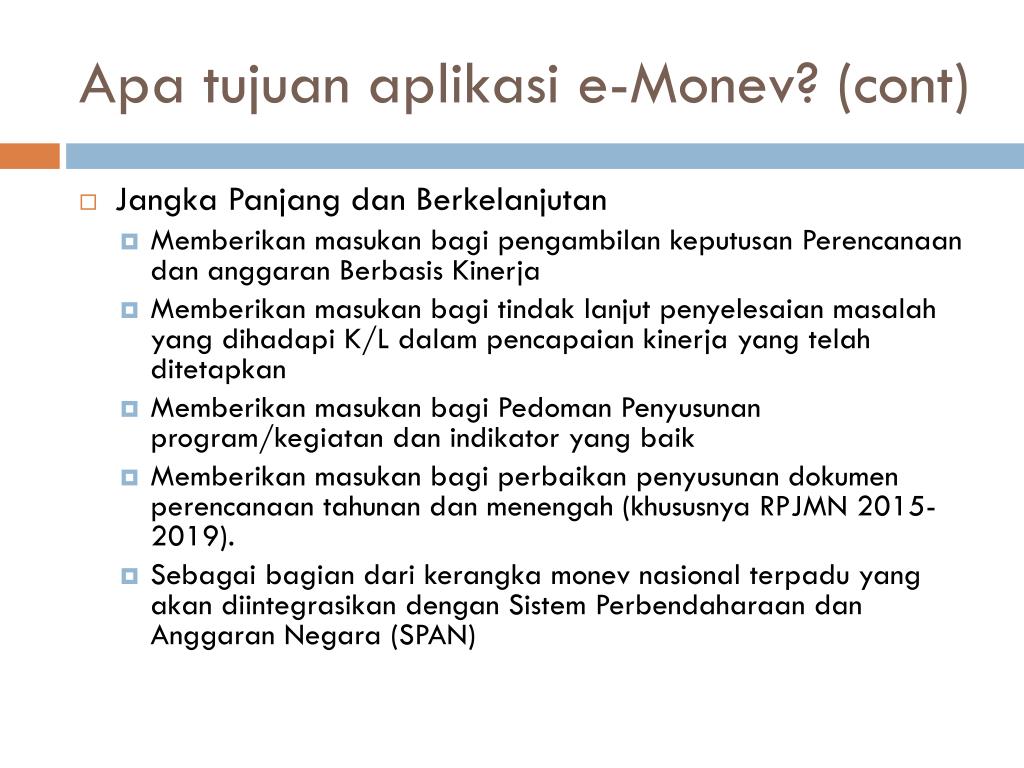 Apa tujuan aplikasi e-Monev? (cont)

Jangka Panjang dan Berkelanjutan

Memberikan masukan bagi pengambilan keputusan Perencanaan dan anggaran Berbasis Kinerja

Memberikan masukan bagi tindak lanjut penyelesaian masalah yang dihadapi K/L dalam pencapaian kinerja yang telah ditetapkan

Memberikan masukan bagi Pedoman Penyusunan program/kegiatan dan indikator yang baik

Memberikan masukan bagi perbaikan penyusunan dokumen perencanaan tahunan dan menengah (khususnya RPJMN 2015-2019).

Sebagai bagian dari kerangka monev nasional terpadu yang akan diintegrasikan dengan Sistem Perbendaharaan dan Anggaran Negara (SPAN)